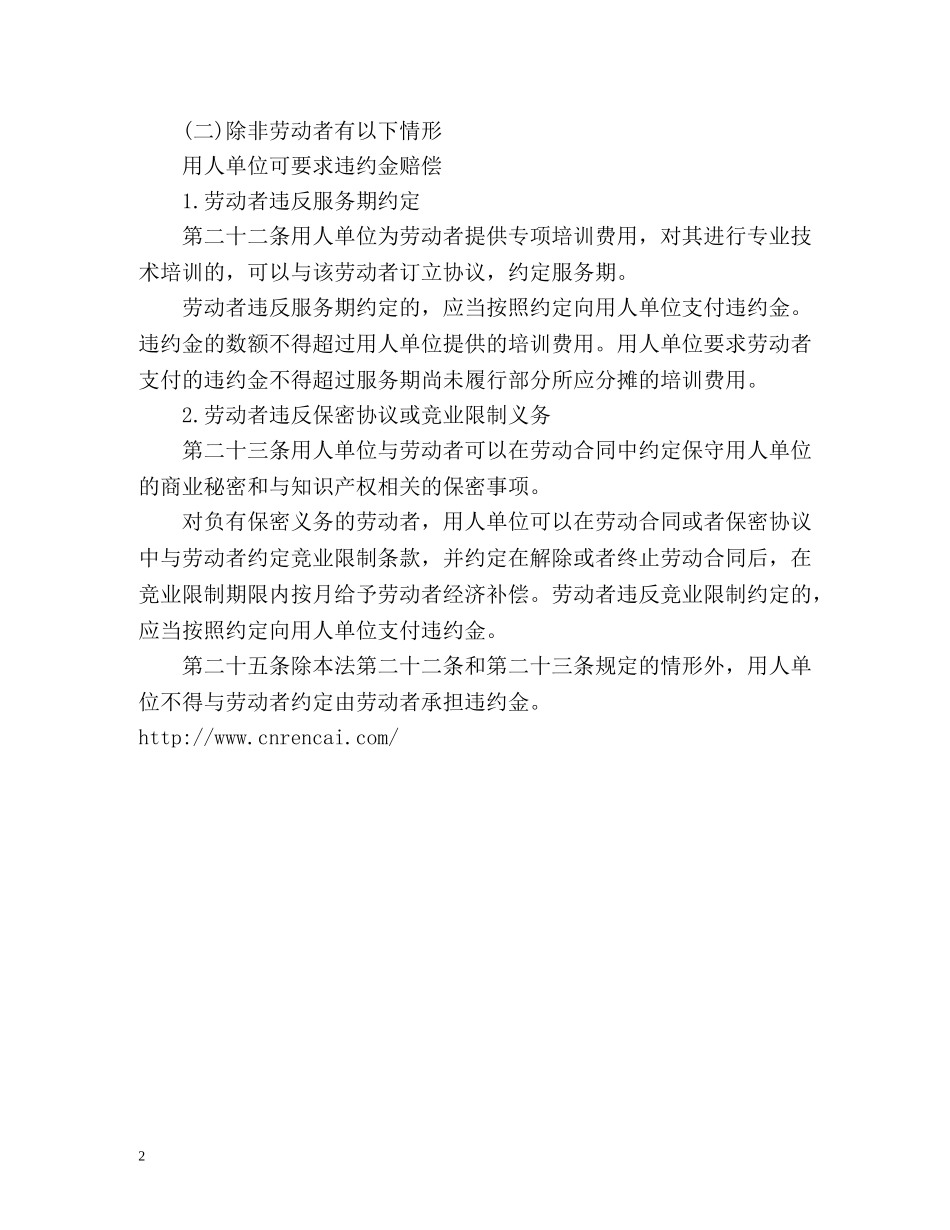 (二)除非劳动者有以下情形

用人单位可要求违约金赔偿

1.劳动者违反服务期约定

第二十二条用人单位为劳动者提供专项培训费用，对其进行专业技术培训的，可以与该劳动者订立协议，约定服务期。

劳动者违反服务期约定的，应当按照约定向用人单位支付违约金。违约金的数额不得超过用人单位提供的培训费用。用人单位要求劳动者支付的违约金不得超过服务期尚未履行部分所应分摊的培训费用。

2.劳动者违反保密协议或竞业限制义务

第二十三条用人单位与劳动者可以在劳动合同中约定保守用人单位的商业秘密和与知识产权相关的保密事项。

对负有保密义务的劳动者，用人单位可以在劳动合同或者保密协议中与劳动者约定竞业限制条款，并约定在解除或者终止劳动合同后，在竞业限制期限内按月给予劳动者经济补偿。劳动者违反竞业限制约定的，应当按照约定向用人单位支付违约金。

第二十五条除本法第二十二条和第二十三条规定的情形外，用人单位不得与劳动者约定由劳动者承担违约金。

http://www.cnrencai.com/

2